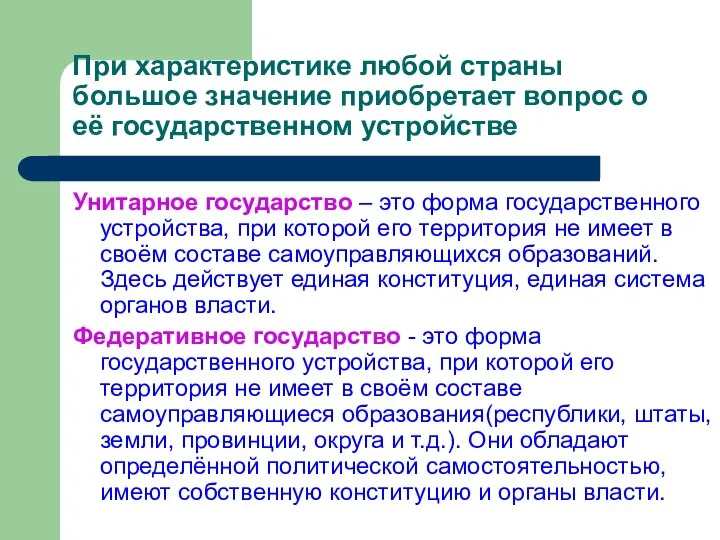 При характеристике любой страны большое значение приобретает вопрос о её государственном устройстве

Унитарное государство – это форма государственного устройства, при которой его территория не имеет в своём составе самоуправляющихся образований. Здесь действует единая конституция, единая система органов власти.

Федеративное государство - это форма государственного устройства, при которой его территория не имеет в своём составе самоуправляющиеся образования(республики, штаты, земли, провинции, округа и т.д.). Они обладают определённой политической самостоятельностью, имеют собственную конституцию и органы власти.